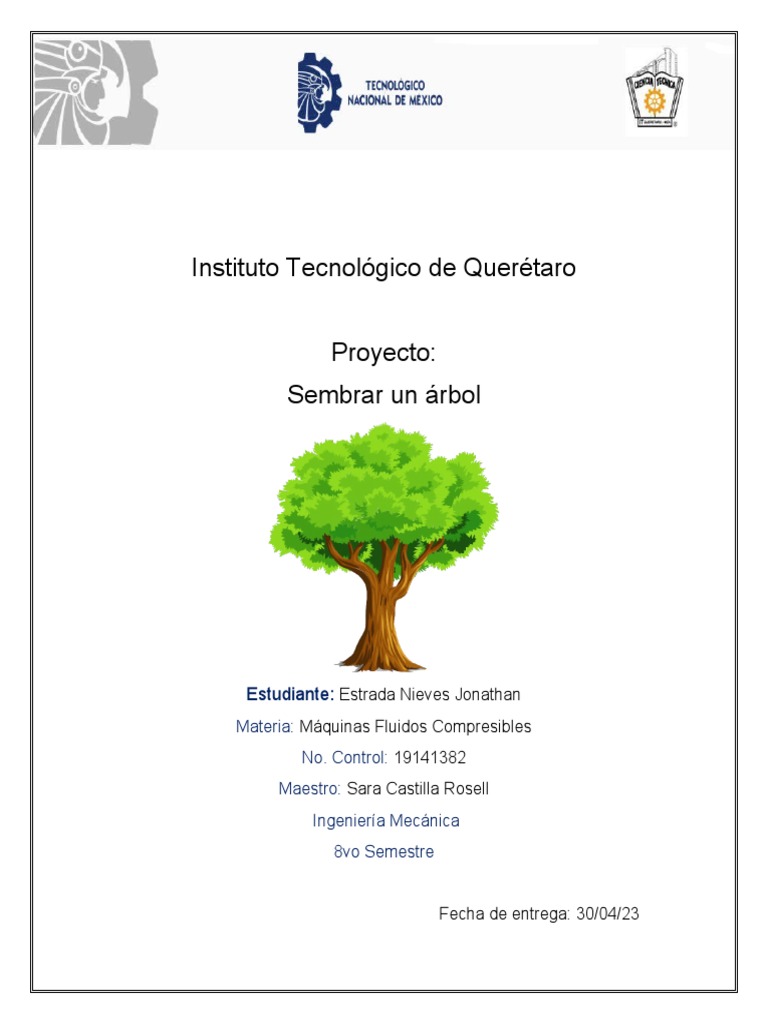 TECNOLÓGICO NACIONAL DE MÉXICO

Instituto Tecnológico de Querétaro

Proyecto:
Sembrar un árbol

Estudiante: Estrada Nieves Jonathan
Materia: Máquinas Fluidos Compresibles
No. Control: 19141382
Maestro: Sara Castilla Rosell
Ingeniería Mecánica
8vo Semestre

Fecha de entrega: 30/04/23